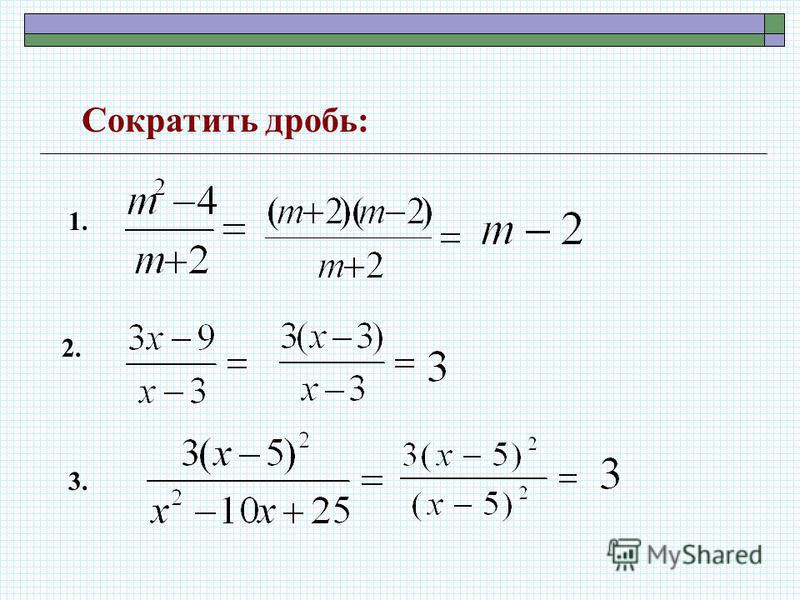 Сократить дробь:

1. $\frac{m^2-4}{m+2} = \frac{(m+2)(m-2)}{m+2} = m-2$

2. $\frac{3x-9}{x-3} = \frac{3(x-3)}{x-3} = 3$

3. $\frac{3(x-5)^2}{x^2-10x+25} = \frac{3(x-5)^2}{(x-5)^2} = 3$

MyShared